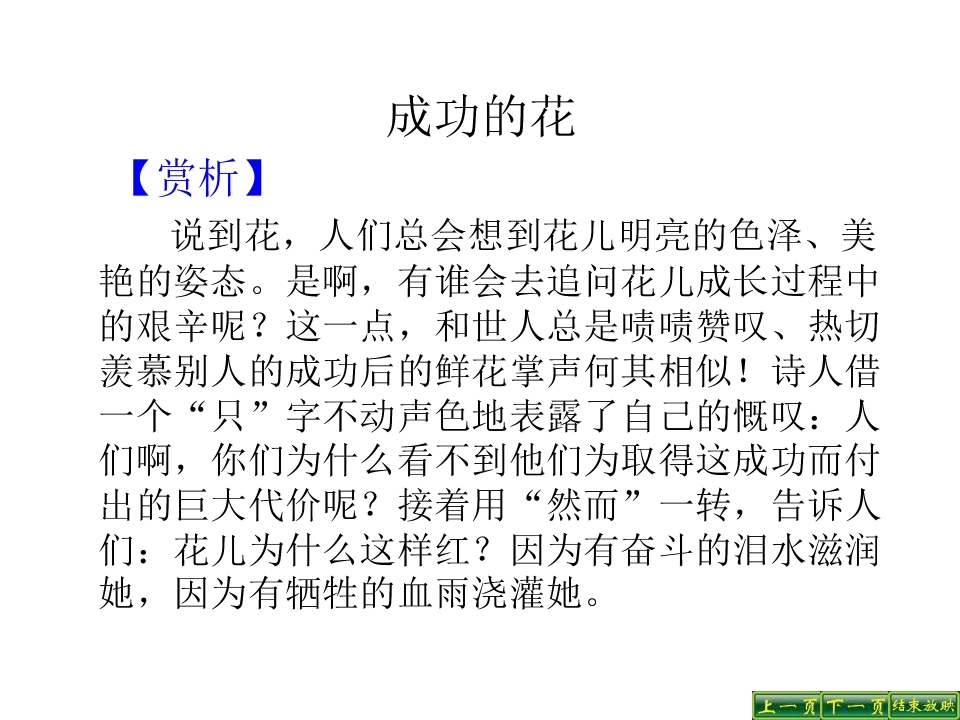 成功的花

【赏析】

说到花，人们总会想到花儿明亮的色泽、美艳的姿态。是啊，有谁会去追问花儿成长过程中的艰辛呢？这一点，和世人总是啧啧赞叹、热切羡慕别人的成功后的鲜花掌声何其相似！诗人借一个“只”字不动声色地表露了自己的慨叹：人们啊，你们为什么看不到他们为取得这成功而付出的巨大代价呢？接着用“然而”一转，告诉人们：花儿为什么这样红？因为有奋斗的泪水滋润她，因为有牺牲的血雨浇灌她。

上一页 下一页 结束放映